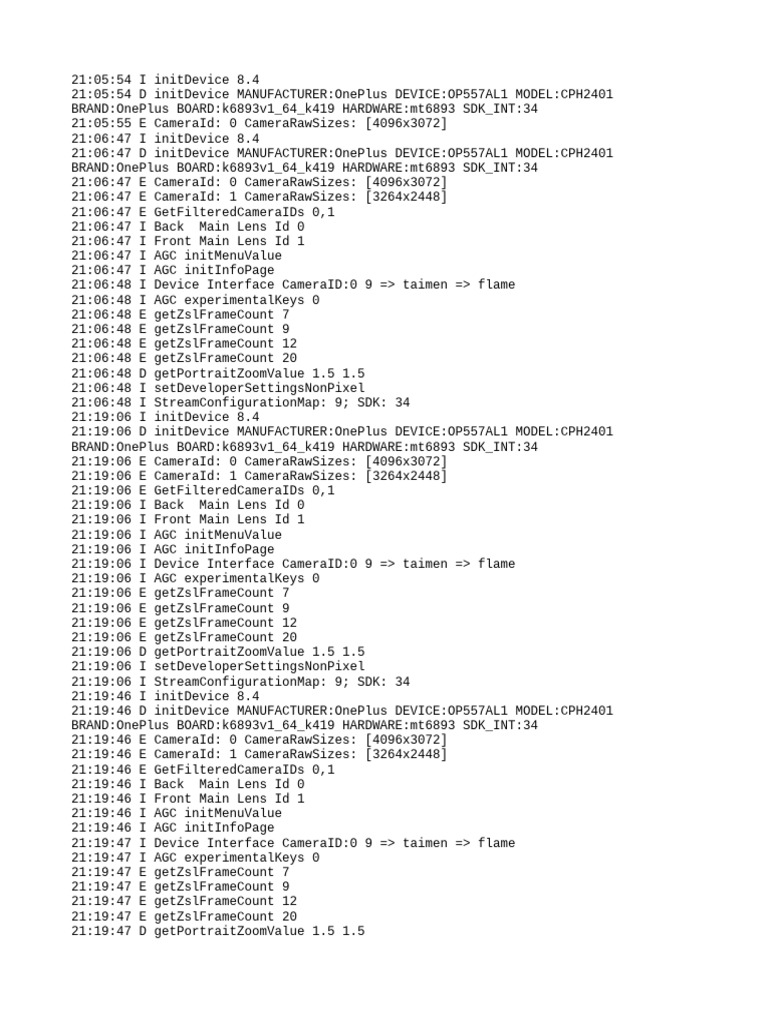 21:05:54 I initDevice 8.4
21:05:54 D initDevice MANUFACTURER:OnePlus DEVICE:OP557AL1 MODEL:CPH2401
BRAND:OnePlus BOARD:k6893v1_64_k419 HARDWARE:mt6893 SDK_INT:34
21:05:55 E CameraId: 0 CameraRawSizes: [4096x3072]
21:06:47 I initDevice 8.4
21:06:47 D initDevice MANUFACTURER:OnePlus DEVICE:OP557AL1 MODEL:CPH2401
BRAND:OnePlus BOARD:k6893v1_64_k419 HARDWARE:mt6893 SDK_INT:34
21:06:47 E CameraId: 0 CameraRawSizes: [4096x3072]
21:06:47 E CameraId: 1 CameraRawSizes: [3264x2448]
21:06:47 E GetFilteredCameraIDs 0,1
21:06:47 I Back  Main Lens Id 0
21:06:47 I Front Main Lens Id 1
21:06:47 I AGC initMenuValue
21:06:47 I AGC initInfoPage
21:06:48 I Device Interface CameraID:0 9 => taimen => flame
21:06:48 I AGC experimentalKeys 0
21:06:48 E getZslFrameCount 7
21:06:48 E getZslFrameCount 9
21:06:48 E getZslFrameCount 12
21:06:48 E getZslFrameCount 20
21:06:48 D getPortraitZoomValue 1.5 1.5
21:06:48 I setDeveloperSettingsNonPixel
21:06:48 I StreamConfigurationMap: 9; SDK: 34
21:19:06 I initDevice 8.4
21:19:06 D initDevice MANUFACTURER:OnePlus DEVICE:OP557AL1 MODEL:CPH2401
BRAND:OnePlus BOARD:k6893v1_64_k419 HARDWARE:mt6893 SDK_INT:34
21:19:06 E CameraId: 0 CameraRawSizes: [4096x3072]
21:19:06 E CameraId: 1 CameraRawSizes: [3264x2448]
21:19:06 E GetFilteredCameraIDs 0,1
21:19:06 I Back  Main Lens Id 0
21:19:06 I Front Main Lens Id 1
21:19:06 I AGC initMenuValue
21:19:06 I AGC initInfoPage
21:19:06 I Device Interface CameraID:0 9 => taimen => flame
21:19:06 I AGC experimentalKeys 0
21:19:06 E getZslFrameCount 7
21:19:06 E getZslFrameCount 9
21:19:06 E getZslFrameCount 12
21:19:06 E getZslFrameCount 20
21:19:06 D getPortraitZoomValue 1.5 1.5
21:19:06 I setDeveloperSettingsNonPixel
21:19:06 I StreamConfigurationMap: 9; SDK: 34
21:19:46 I initDevice 8.4
21:19:46 D initDevice MANUFACTURER:OnePlus DEVICE:OP557AL1 MODEL:CPH2401
BRAND:OnePlus BOARD:k6893v1_64_k419 HARDWARE:mt6893 SDK_INT:34
21:19:46 E CameraId: 0 CameraRawSizes: [4096x3072]
21:19:46 E CameraId: 1 CameraRawSizes: [3264x2448]
21:19:46 E GetFilteredCameraIDs 0,1
21:19:46 I Back  Main Lens Id 0
21:19:46 I Front Main Lens Id 1
21:19:46 I AGC initMenuValue
21:19:46 I AGC initInfoPage
21:19:47 I Device Interface CameraID:0 9 => taimen => flame
21:19:47 I AGC experimentalKeys 0
21:19:47 E getZslFrameCount 7
21:19:47 E getZslFrameCount 9
21:19:47 E getZslFrameCount 12
21:19:47 E getZslFrameCount 20
21:19:47 D getPortraitZoomValue 1.5 1.5